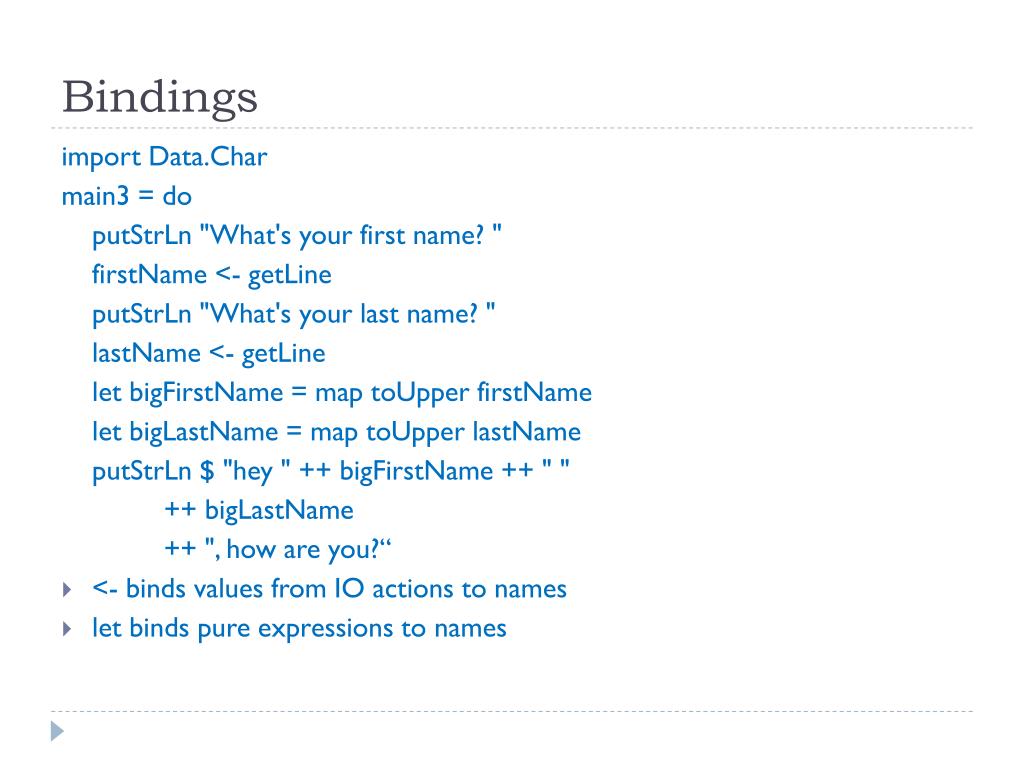 Bindings

import Data.Char
main3 = do
putStrLn "What's your first name? "
firstName <- getLine
putStrLn "What's your last name? "
lastName <- getLine
let bigFirstName = map toUpper firstName
let bigLastName = map toUpper lastName
putStrLn $ "hey " ++ bigFirstName ++ " "
++ bigLastName
++ ", how are you?“

<- binds values from IO actions to names

let binds pure expressions to names